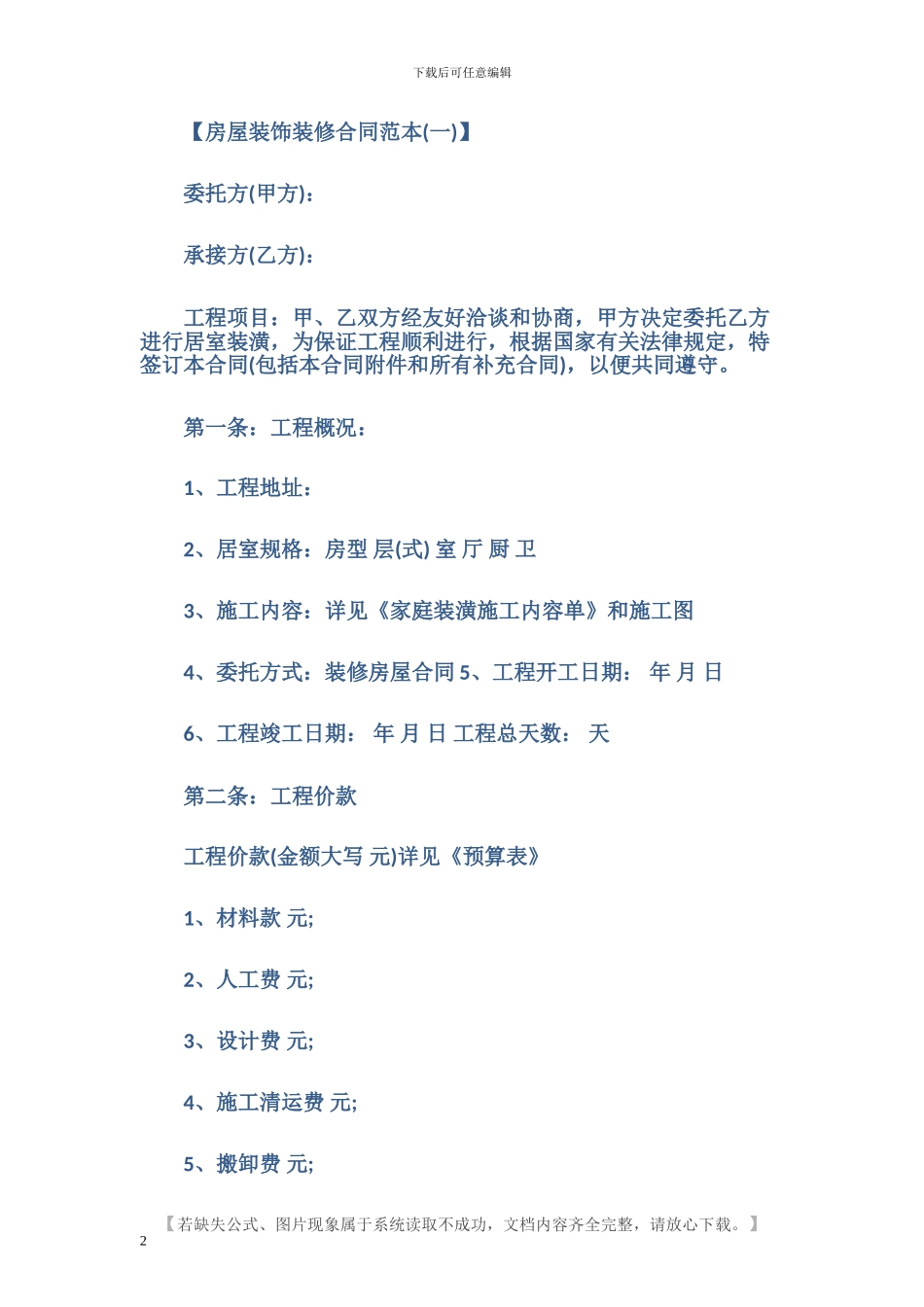 下载后可任意编辑

【房屋装饰装修合同范本(一)】

委托方(甲方):

承接方(乙方):

工程项目：甲、乙双方经友好洽谈和协商，甲方决定委托乙方进行居室装潢，为保证工程顺利进行，根据国家有关法律规定，特签订本合同(包括本合同附件和所有补充合同)，以便共同遵守。

第一条：工程概况：

1、工程地址：

2、居室规格：房型 层(式) 室 厅 厨 卫

3、施工内容：详见《家庭装潢施工内容单》和施工图

4、委托方式：装修房屋合同 5、工程开工日期： 年 月 日

6、工程竣工日期： 年 月 日 工程总天数： 天

第二条：工程价款

工程价款(金额大写 元)详见《预算表》

1、材料款 元;

2、人工费 元;

3、设计费 元;

4、施工清运费 元;

5、搬卸费 元;

【若缺失公式、图片现象属于系统读取不成功，文档内容齐全完整，请放心下载。】

2